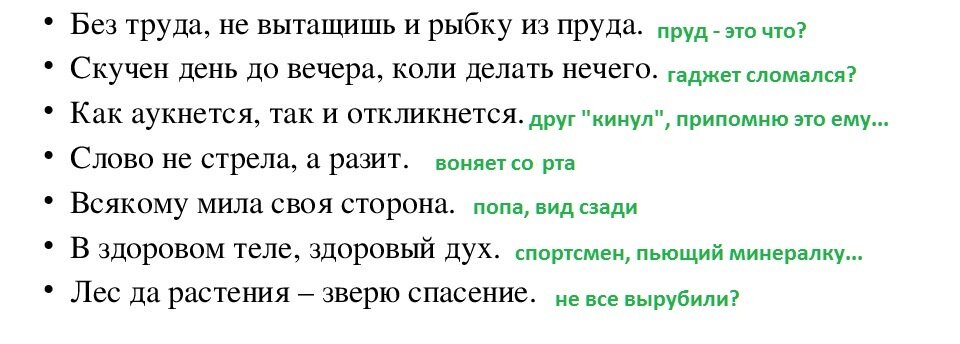 • Без труда, не вытащишь и рыбку из пруда. пруд - это что?
• Скучен день до вечера, коли делать нечего. гаджет сломался?
• Как аукнется, так и откликнется. друг "кинул", припомню это ему...
• Слово не стрела, а разит. воняет со рта
• Всякому мила своя сторона. попа, вид сзади
• В здоровом теле, здоровый дух. спортсмен, пьющий минералку...
• Лес да растения – зверю спасение. не все вырубили?